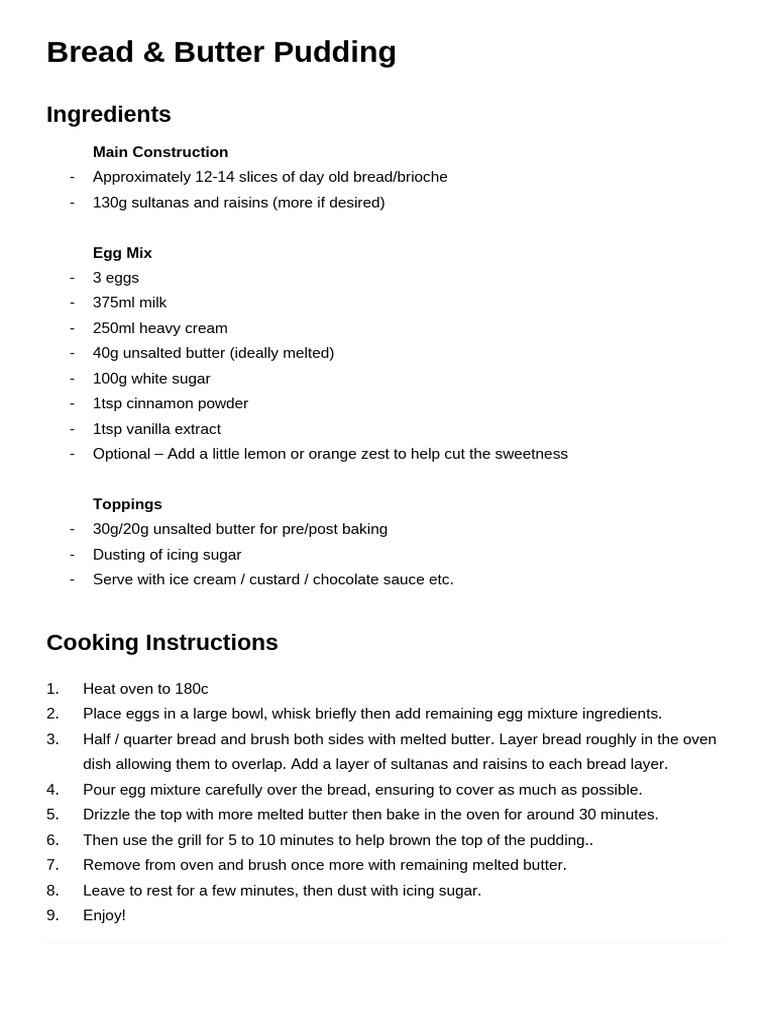 Bread & Butter Pudding

Ingredients

Main Construction
- Approximately 12-14 slices of day old bread/brioche
- 130g sultanas and raisins (more if desired)

Egg Mix
- 3 eggs
- 375ml milk
- 250ml heavy cream
- 40g unsalted butter (ideally melted)
- 100g white sugar
- 1tsp cinnamon powder
- 1tsp vanilla extract
- Optional – Add a little lemon or orange zest to help cut the sweetness

Toppings
- 30g/20g unsalted butter for pre/post baking
- Dusting of icing sugar
- Serve with ice cream / custard / chocolate sauce etc.

Cooking Instructions

1. Heat oven to 180c
2. Place eggs in a large bowl, whisk briefly then add remaining egg mixture ingredients.
3. Half / quarter bread and brush both sides with melted butter. Layer bread roughly in the oven dish allowing them to overlap. Add a layer of sultanas and raisins to each bread layer.
4. Pour egg mixture carefully over the bread, ensuring to cover as much as possible.
5. Drizzle the top with more melted butter then bake in the oven for around 30 minutes.
6. Then use the grill for 5 to 10 minutes to help brown the top of the pudding..
7. Remove from oven and brush once more with remaining melted butter.
8. Leave to rest for a few minutes, then dust with icing sugar.
9. Enjoy!